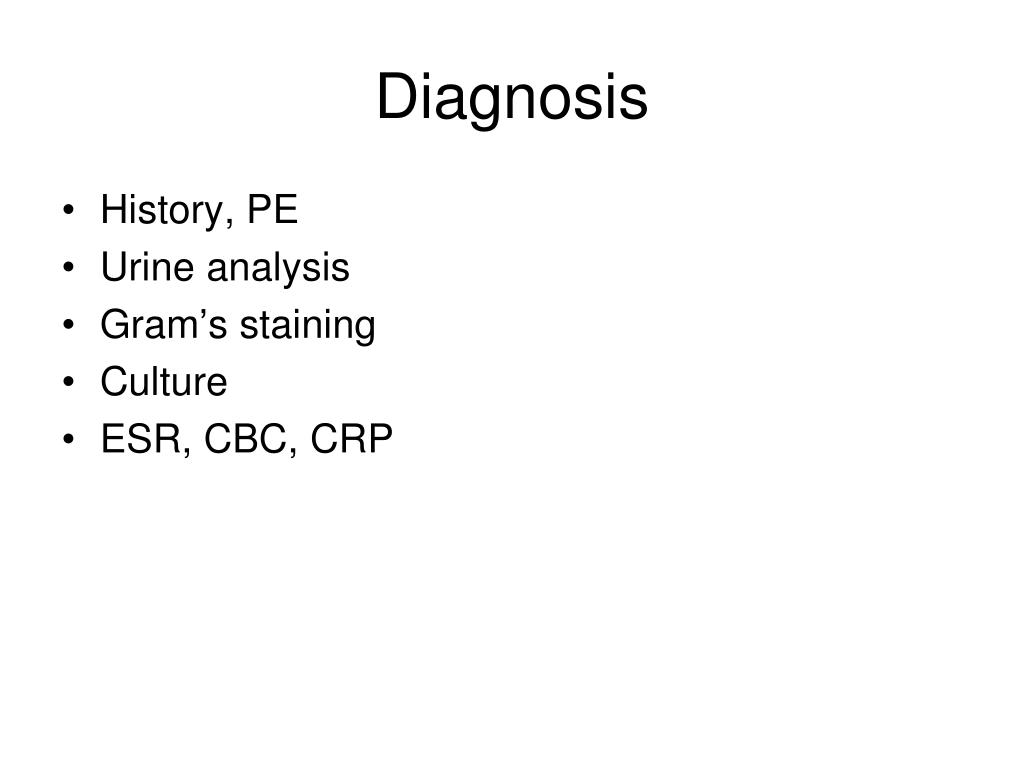 Diagnosis

• History, PE
• Urine analysis
• Gram’s staining
• Culture
• ESR, CBC, CRP